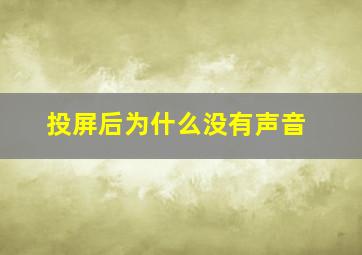 投屏后为什么没有声音